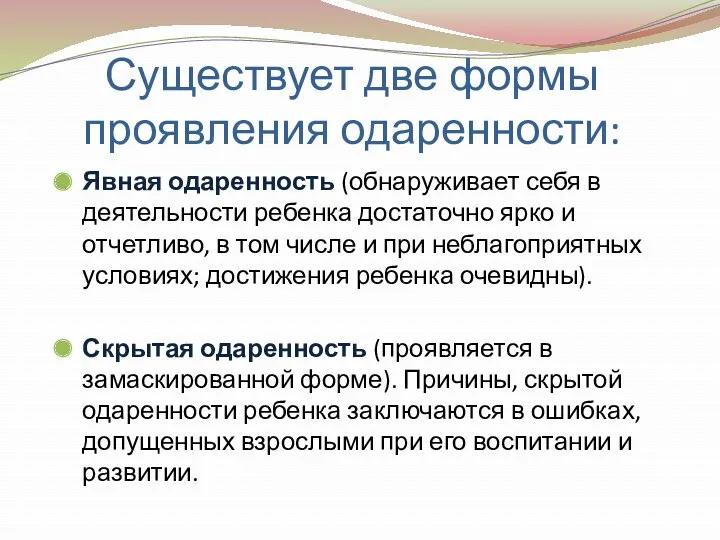 Существует две формы проявления одаренности:

Явная одаренность (обнаруживает себя в деятельности ребенка достаточно ярко и отчетливо, в том числе и при неблагоприятных условиях; достижения ребенка очевидны).

Скрытая одаренность (проявляется в замаскированной форме). Причины, скрытой одаренности ребенка заключаются в ошибках, допущенных взрослыми при его воспитании и развитии.